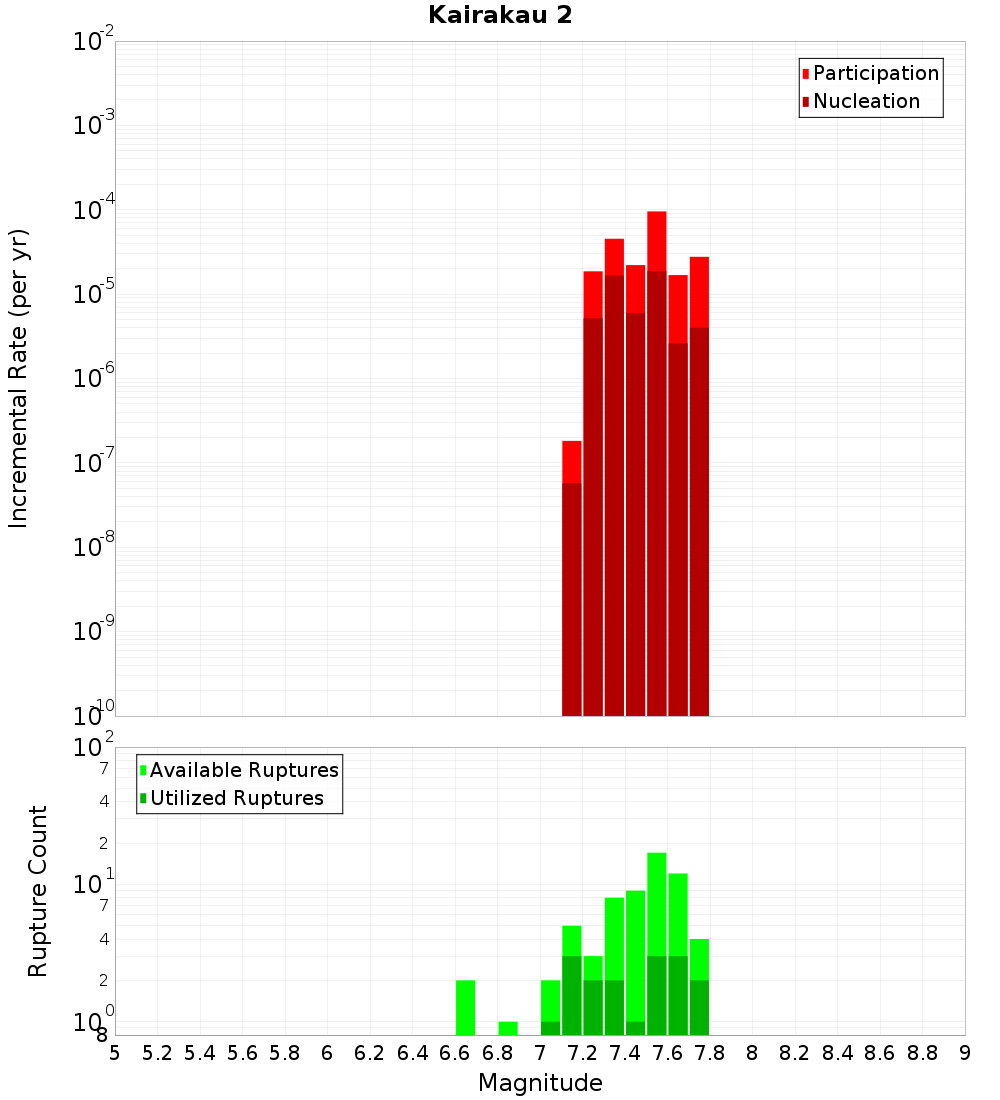 Kairakau 2

Participation
Nucleation

Incremental Rate (per yr)

$10^{-2}$
$10^{-3}$
$10^{-4}$
$10^{-5}$
$10^{-6}$
$10^{-7}$
$10^{-8}$
$10^{-9}$
$10^{-10}$

Available Ruptures
Utilized Ruptures

Rupture Count

$10^{2}$
7
4
2
$10^{1}$
7
4
2
$10^{0}$
8

5 5.2 5.4 5.6 5.8 6 6.2 6.4 6.6 6.8 7 7.2 7.4 7.6 7.8 8 8.2 8.4 8.6 8.8 9

Magnitude